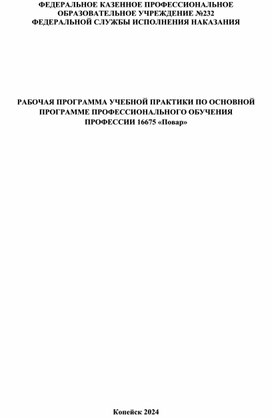 ФЕДЕРАЛЬНОЕ КАЗЕННОЕ ПРОФЕССИОНАЛЬНОЕ ОБРАЗОВАТЕЛЬНОЕ УЧРЕЖДЕНИЕ №232 ФЕДЕРАЛЬНОЙ СЛУЖБЫ ИСПОЛНЕНИЯ НАКАЗАНИЯ

РАБОЧАЯ ПРОГРАММА УЧЕБНОЙ ПРАКТИКИ ПО ОСНОВНОЙ ПРОГРАММЕ ПРОФЕССИОНАЛЬНОГО ОБУЧЕНИЯ ПРОФЕССИИ 16675 «Повар»

Копейск 2024